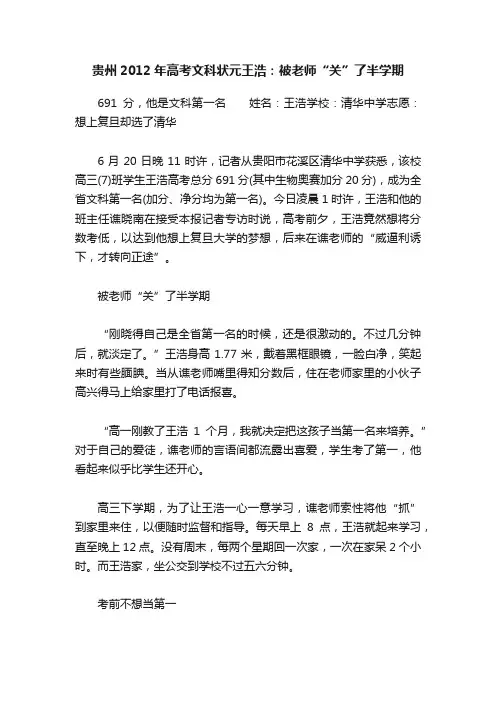 贵州2012年高考文科状元王浩：被老师“关”了半学期

691 分，他是文科第一名　　姓名：王浩学校：清华中学志愿：想上复旦却选了清华

6 月 20 日晚 11 时许，记者从贵阳市花溪区清华中学获悉，该校高三(7)班学生王浩高考总分 691 分(其中生物奥赛加分 20 分)，成为全省文科第一名(加分、净分均为第一名)。今日凌晨 1 时许，王浩和他的班主任谯晓南在接受本报记者专访时说，高考前夕，王浩竟然想将分数考低，以达到他想上复旦大学的梦想，后来在谯老师的“威逼利诱下，才转向正途”。

被老师“关”了半学期

“刚晓得自己是全省第一名的时候，还是很激动的。不过几分钟后，就淡定了。”王浩身高 1.77 米，戴着黑框眼镜，一脸白净，笑起来时有些腼腆。当从谯老师嘴里得知分数后，住在老师家里的小伙子高兴得马上给家里打了电话报喜。

“高一刚教了王浩 1 个月，我就决定把这孩子当第一名来培养。”对于自己的爱徒，谯老师的言语间都流露出喜爱，学生考了第一，他看起来似乎比学生还开心。

高三下学期，为了让王浩一心一意学习，谯老师索性将他“抓”到家里来住，以便随时监督和指导。每天早上 8 点，王浩就起来学习，直至晚上 12 点。没有周末，每两个星期回一次家，一次在家呆 2 个小时。而王浩家，坐公交到学校不过五六分钟。

考前不想当第一